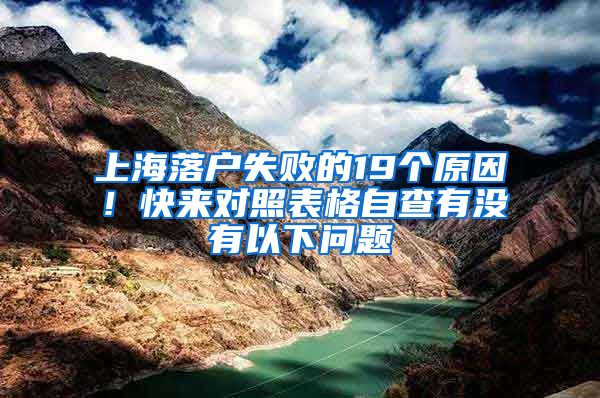 上海落户失败的19个原因！快来对照表格自查有没有以下问题